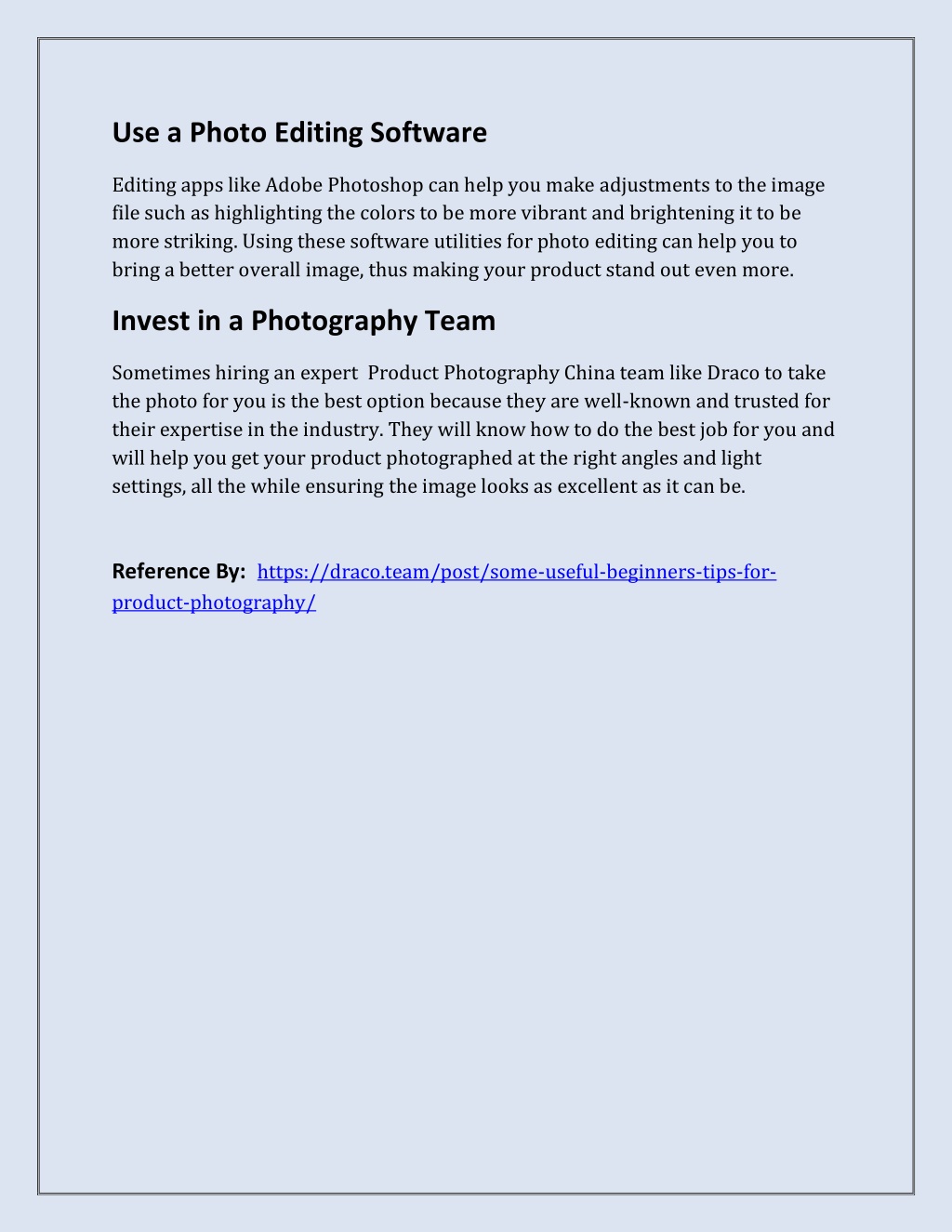 Use a Photo Editing Software

Editing apps like Adobe Photoshop can help you make adjustments to the image file such as highlighting the colors to be more vibrant and brightening it to be more striking. Using these software utilities for photo editing can help you to bring a better overall image, thus making your product stand out even more.

Invest in a Photography Team

Sometimes hiring an expert  Product Photography China team like Draco to take the photo for you is the best option because they are well-known and trusted for their expertise in the industry. They will know how to do the best job for you and will help you get your product photographed at the right angles and light settings, all the while ensuring the image looks as excellent as it can be.

Reference By: https://draco.team/post/some-useful-beginners-tips-for-product-photography/